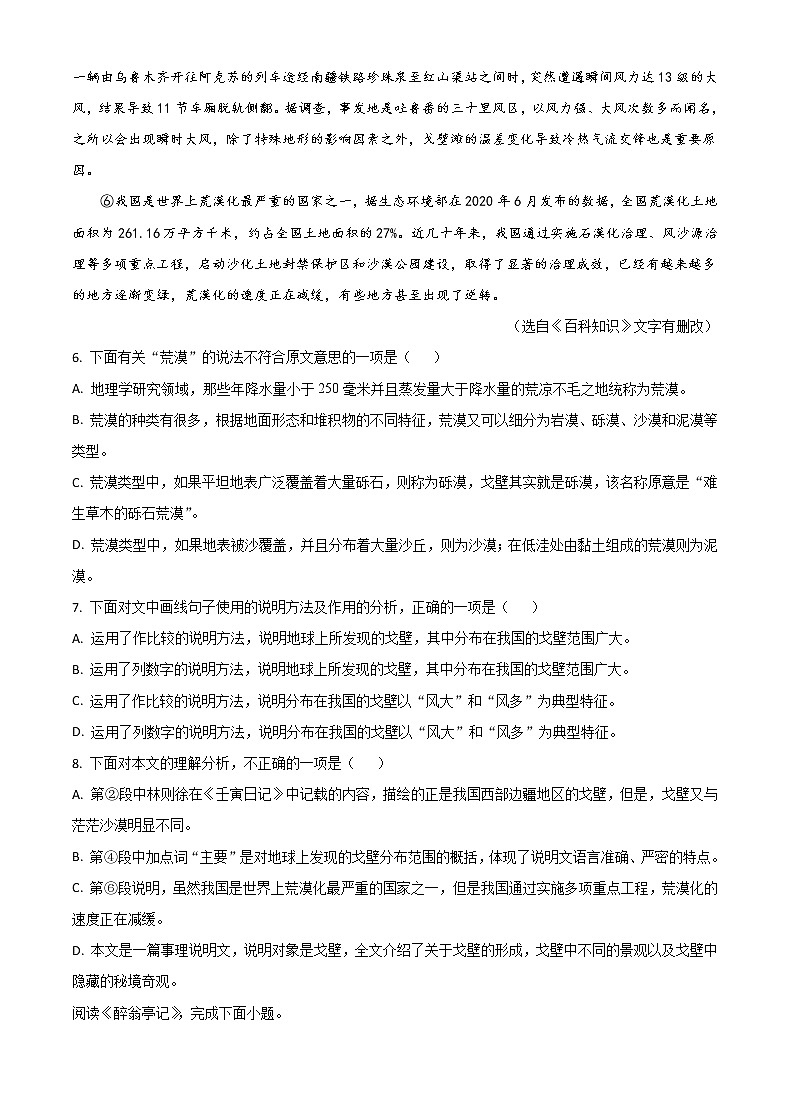 一辆由乌鲁木齐开往阿克苏的列车途经南疆铁路珍珠泉至红山渠站之间时，突然遭遇瞬间风力达13级的大风，结果导致11节车厢脱轨侧翻。据调查，事发地是吐鲁番的三十里风区，以风力强、大风次数多而闻名，之所以会出现瞬时大风，除了特殊地形的影响因素之外，戈壁滩的温差变化导致冷热气流交锋也是重要原因。

⑥我国是世界上荒漠化最严重的国家之一，据生态环境部在2020年6月发布的数据，全国荒漠化土地面积为261.16万平方千米，约占全国土地面积的27%。近几十年来，我国通过实施石漠化治理、风沙源治理等多项重点工程，启动沙化土地封禁保护区和沙漠公园建设，取得了显著的治理成效，已经有越来越多的地方逐渐变绿，荒漠化的速度正在减缓，有些地方甚至出现了逆转。

（选自《百科知识》文字有删改）

6. 下面有关“荒漠”的说法不符合原文意思的一项是（　　）

A. 地理学研究领域，那些年降水量小于250毫米并且蒸发量大于降水量的荒凉不毛之地统称为荒漠。

B. 荒漠的种类有很多，根据地面形态和堆积物的不同特征，荒漠又可以细分为岩漠、砾漠、沙漠和泥漠等类型。

C. 荒漠类型中，如果平坦地表广泛覆盖着大量砾石，则称为砾漠，戈壁其实就是砾漠，该名称原意是“难生草木的砾石荒漠”。

D. 荒漠类型中，如果地表被沙覆盖，并且分布着大量沙丘，则为沙漠；在低洼处由黏土组成的荒漠则为泥漠。

7. 下面对文中画线句子使用的说明方法及作用的分析，正确的一项是（　　）

A. 运用了作比较的说明方法，说明地球上所发现的戈壁，其中分布在我国的戈壁范围广大。

B. 运用了列数字的说明方法，说明地球上所发现的戈壁，其中分布在我国的戈壁范围广大。

C. 运用了作比较的说明方法，说明分布在我国的戈壁以“风大”和“风多”为典型特征。

D. 运用了列数字的说明方法，说明分布在我国的戈壁以“风大”和“风多”为典型特征。

8. 下面对本文的理解分析，不正确的一项是（　　）

A. 第②段中林则徐在《壬寅日记》中记载的内容，描绘的正是我国西部边疆地区的戈壁，但是，戈壁又与茫茫沙漠明显不同。

B. 第④段中加点词“主要”是对地球上发现的戈壁分布范围的概括，体现了说明文语言准确、严密的特点。

C. 第⑥段说明，虽然我国是世界上荒漠化最严重的国家之一，但是我国通过实施多项重点工程，荒漠化的速度正在减缓。

D. 本文是一篇事理说明文，说明对象是戈壁，全文介绍了关于戈壁的形成，戈壁中不同的景观以及戈壁中隐藏的秘境奇观。

阅读《醉翁亭记》，完成下面小题。